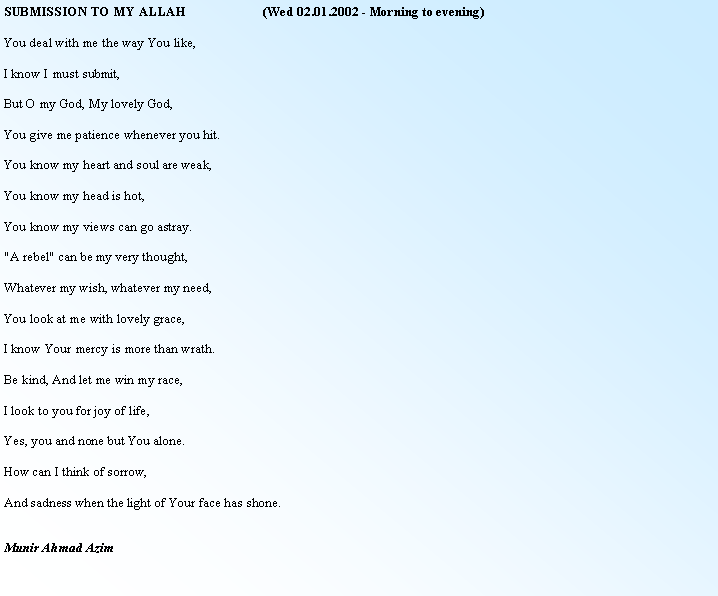 SUBMISSION TO MY ALLAH (Wed 02.01.2002 - Morning to evening)

You deal with me the way You like,

I know I must submit,

But O my God, My lovely God,

You give me patience whenever you hit.

You know my heart and soul are weak,

You know my head is hot,

You know my views can go astray.

"A rebel" can be my very thought,

Whatever my wish, whatever my need,

You look at me with lovely grace,

I know Your mercy is more than wrath.

Be kind, And let me win my race,

I look to you for joy of life,

Yes, you and none but You alone.

How can I think of sorrow,

And sadness when the light of Your face has shone.

Munir Ahmad Azim